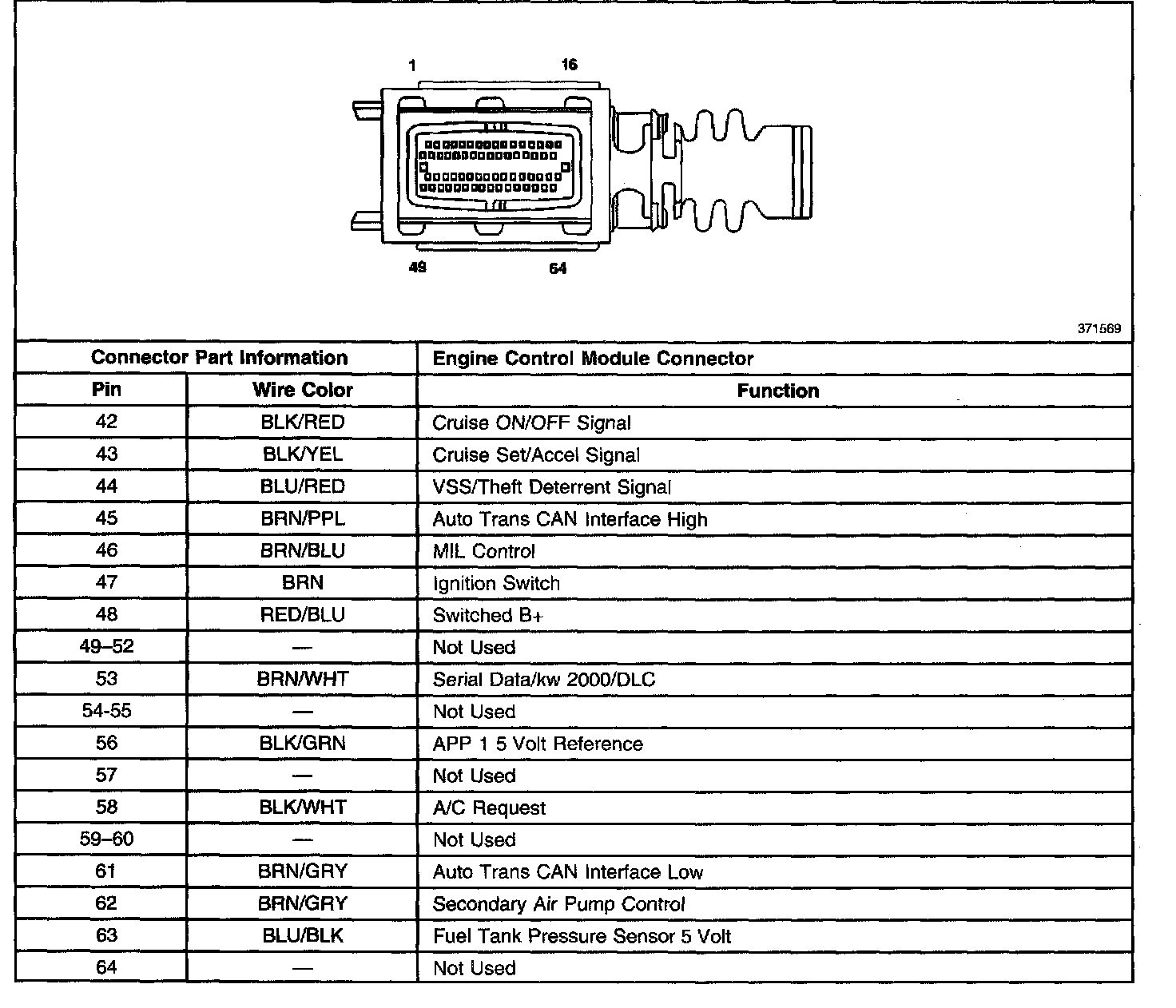 1
16
49
64
371569

| Connector Part Information | | Engine Control Module Connector |
|---|---|---|
| Pin | Wire Color | Function |
| 42 | BLK/RED | Cruise ON/OFF Signal |
| 43 | BLK/YEL | Cruise Set/Accel Signal |
| 44 | BLU/RED | VSS/Theft Deterrent Signal |
| 45 | BRN/PPL | Auto Trans CAN Interface High |
| 46 | BRN/BLU | MIL Control |
| 47 | BRN | Ignition Switch |
| 48 | RED/BLU | Switched B+ |
| 49–52 | — | Not Used |
| 53 | BRN/WHT | Serial Data/kw 2000/DLC |
| 54-55 | — | Not Used |
| 56 | BLK/GRN | APP 1 5 Volt Reference |
| 57 | — | Not Used |
| 58 | BLK/WHT | A/C Request |
| 59–60 | — | Not Used |
| 61 | BRN/GRY | Auto Trans CAN Interface Low |
| 62 | BRN/GRY | Secondary Air Pump Control |
| 63 | BLU/BLK | Fuel Tank Pressure Sensor 5 Volt |
| 64 | — | Not Used |